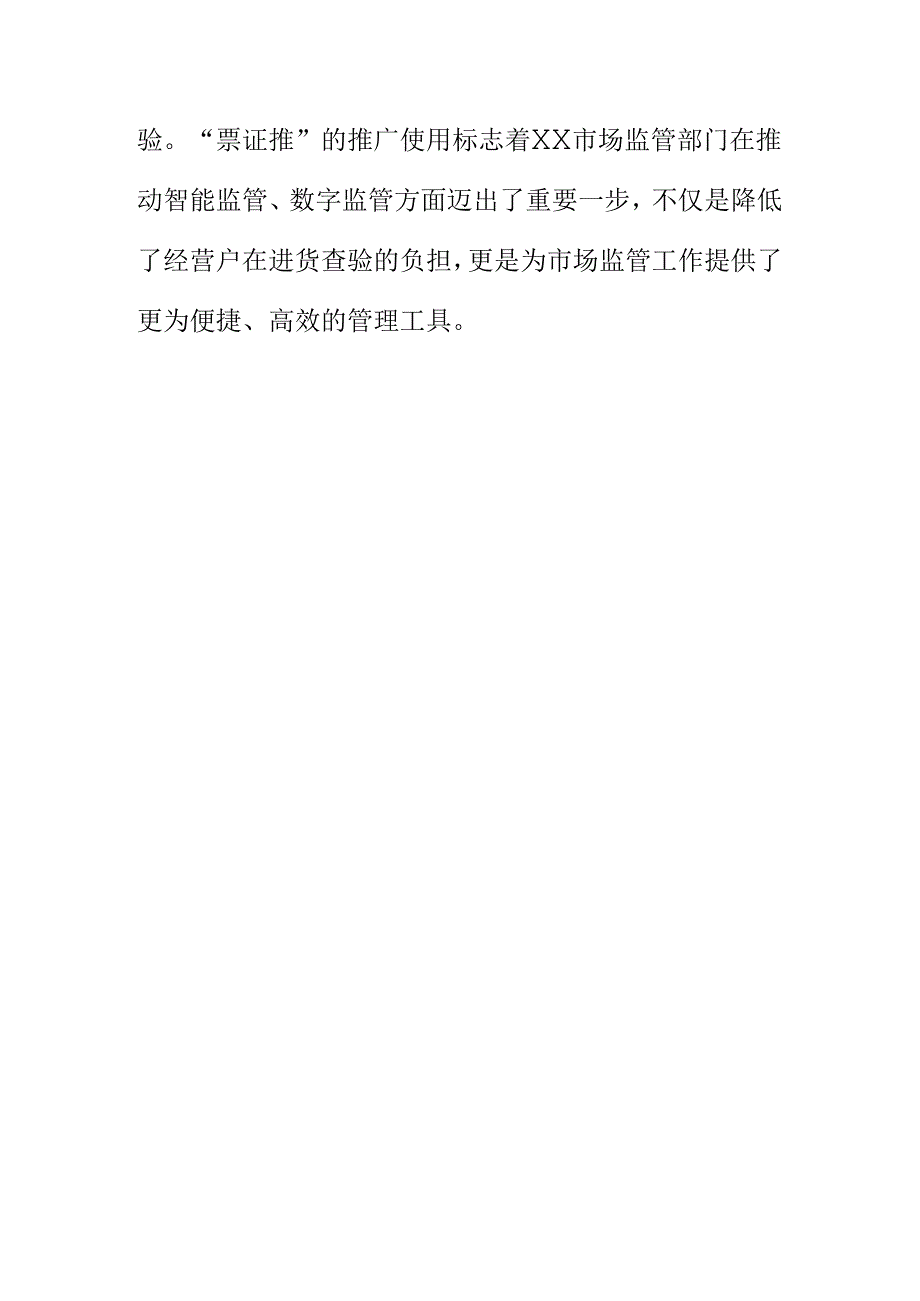 验。“票证推”的推广使用标志着XX市场监管部门在推动智能监管、数字监管方面迈出了重要一步，不仅是降低了经营户在进货查验的负担，更是为市场监管工作提供了更为便捷、高效的管理工具。